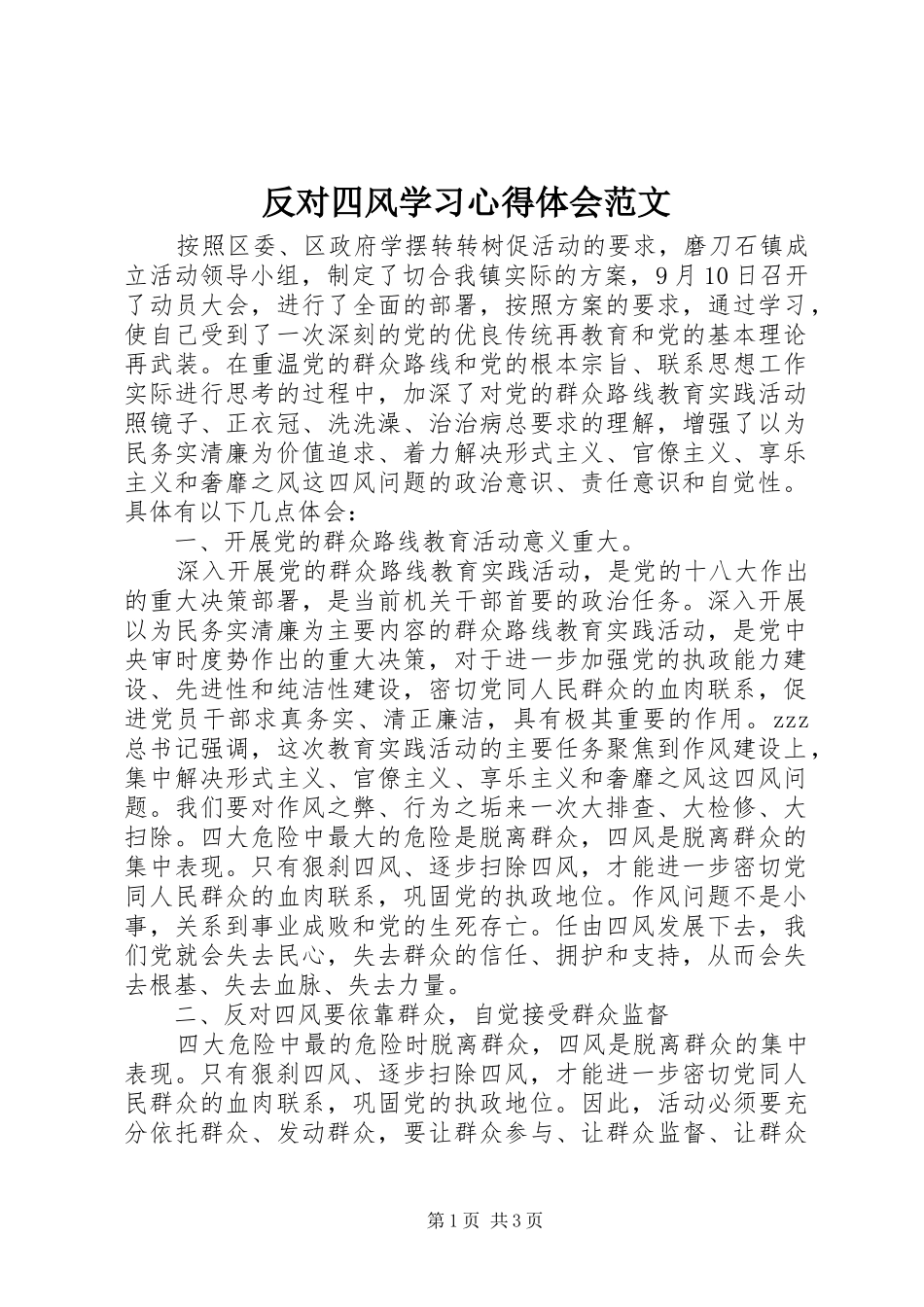 反对四风学习心得体会范文

按照区委、区政府学摆转转树促活动的要求，磨刀石镇成立活动领导小组，制定了切合我镇实际的方案，9月10日召开了动员大会，进行了全面的部署，按照方案的要求，通过学习，使自己受到了一次深刻的党的优良传统再教育和党的基本理论再武装。在重温党的群众路线和党的根本宗旨、联系思想工作实际进行思考的过程中，加深了对党的群众路线教育实践活动照镜子、正衣冠、洗洗澡、治治病总要求的理解，增强了以为民务实清廉为价值追求、着力解决形式主义、官僚主义、享乐主义和奢靡之风这四风问题的政治意识、责任意识和自觉性。具体有以下几点体会：

一、开展党的群众路线教育活动意义重大。

深入开展党的群众路线教育实践活动，是党的十八大作出的重大决策部署，是当前机关干部首要的政治任务。深入开展以为民务实清廉为主要内容的群众路线教育实践活动，是党中央审时度势作出的重大决策，对于进一步加强党的执政能力建设、先进性和纯洁性建设，密切党同人民群众的血肉联系，促进党员干部求真务实、清正廉洁，具有极其重要的作用。zzz总书记强调，这次教育实践活动的主要任务聚焦到作风建设上，集中解决形式主义、官僚主义、享乐主义和奢靡之风这四风问题。我们要对作风之弊、行为之垢来一次大排查、大检修、大扫除。四大危险中最大的危险是脱离群众，四风是脱离群众的集中表现。只有狠刹四风、逐步扫除四风，才能进一步密切党同人民群众的血肉联系，巩固党的执政地位。作风问题不是小事，关系到事业成败和党的生死存亡。任由四风发展下去，我们党就会失去民心，失去群众的信任、拥护和支持，从而会失去根基、失去血脉、失去力量。

二、反对四风要依靠群众，自觉接受群众监督

四大危险中最的危险时脱离群众，四风是脱离群众的集中表现。只有狠刹四风、逐步扫除四风，才能进一步密切党同人民群众的血肉联系，巩固党的执政地位。因此，活动必须要充分依托群众、发动群众，要让群众参与、让群众监督、让群众

第1页 共3页